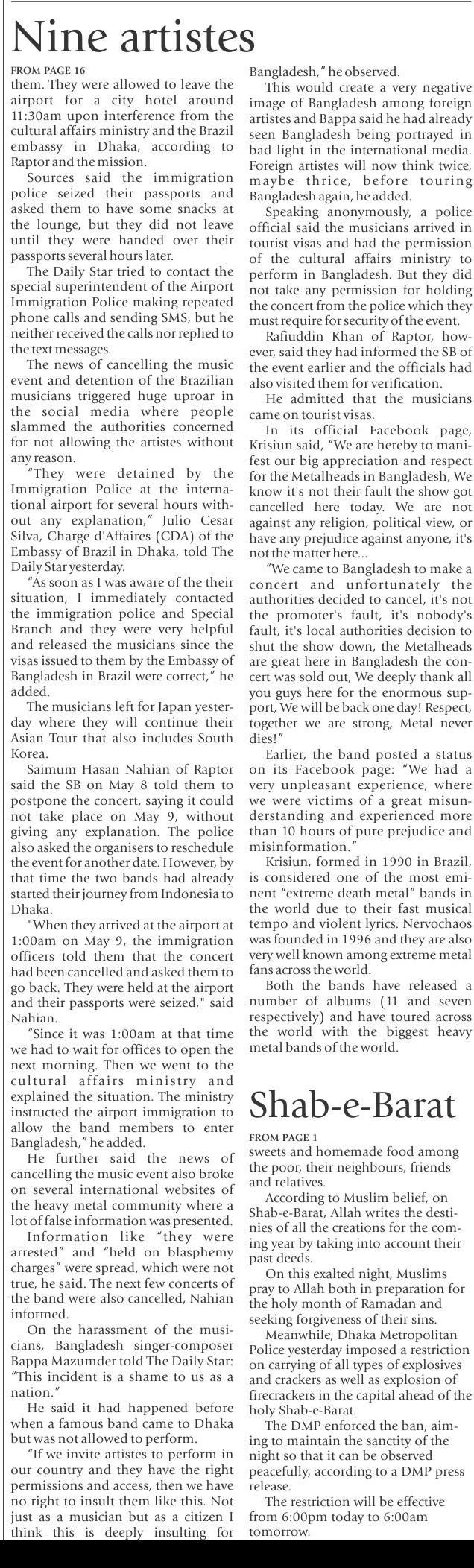 Nine artistes

FROM PAGE 16

them. They were allowed to leave the airport for a city hotel around 11:30am upon interference from the cultural affairs ministry and the Brazil embassy in Dhaka, according to Raptor and the mission.

Sources said the immigration police seized their passports and asked them to have some snacks at the lounge, but they did not leave until they were handed over their passports several hours later.

The Daily Star tried to contact the special superintendent of the Airport Immigration Police making repeated phone calls and sending SMS, but he neither received the calls nor replied to the text messages.

The news of cancelling the music event and detention of the Brazilian musicians triggered huge uproar in the social media where people slammed the authorities concerned for not allowing the artistes without any reason.

"They were detained by the Immigration Police at the international airport for several hours without any explanation," Julio Cesar Silva, Charge d'Affaires (CDA) of the Embassy of Brazil in Dhaka, told The Daily Star yesterday.

"As soon as I was aware of the their situation, I immediately contacted the immigration police and Special Branch and they were very helpful and released the musicians since the visas issued to them by the Embassy of Bangladesh in Brazil were correct," he added.

The musicians left for Japan yesterday where they will continue their Asian Tour that also includes South Korea.

Saimum Hasan Nahian of Raptor said the SB on May 8 told them to postpone the concert, saying it could not take place on May 9, without giving any explanation. The police also asked the organisers to reschedule the event for another date. However, by that time the two bands had already started their journey from Indonesia to Dhaka.

"When they arrived at the airport at 1:00am on May 9, the immigration officers told them that the concert had been cancelled and asked them to go back. They were held at the airport and their passports were seized," said Nahian.

"Since it was 1:00am at that time we had to wait for offices to open the next morning. Then we went to the cultural affairs ministry and explained the situation. The ministry instructed the airport immigration to allow the band members to enter Bangladesh," he added.

He further said the news of cancelling the music event also broke on several international websites of the heavy metal community where a lot of false information was presented.

Information like "they were arrested" and "held on blasphemy charges" were spread, which were not true, he said. The next few concerts of the band were also cancelled, Nahian informed.

On the harassment of the musicians, Bangladesh singer-composer Bappa Mazumder told The Daily Star: "This incident is a shame to us as a nation."

He said it had happened before when a famous band came to Dhaka but was not allowed to perform.

"If we invite artistes to perform in our country and they have the right permissions and access, then we have no right to insult them like this. Not just as a musician but as a citizen I think this is deeply insulting for Bangladesh," he observed.

This would create a very negative image of Bangladesh among foreign artistes and Bappa said he had already seen Bangladesh being portrayed in bad light in the international media. Foreign artistes will now think twice, maybe thrice, before touring Bangladesh again, he added.

Speaking anonymously, a police official said the musicians arrived in tourist visas and had the permission of the cultural affairs ministry to perform in Bangladesh. But they did not take any permission for holding the concert from the police which they must require for security of the event.

Rafiuddin Khan of Raptor, however, said they had informed the SB of the event earlier and the officials had also visited them for verification.

He admitted that the musicians came on tourist visas.

In its official Facebook page, Krisiun said, "We are hereby to manifest our big appreciation and respect for the Metalheads in Bangladesh, We know it's not their fault the show got cancelled here today. We are not against any religion, political view, or have any prejudice against anyone, it's not the matter here...

"We came to Bangladesh to make a concert and unfortunately the authorities decided to cancel, it's not the promoter's fault, it's nobody's fault, it's local authorities decision to shut the show down, the Metalheads are great here in Bangladesh the concert was sold out, We deeply thank all you guys here for the enormous support, We will be back one day! Respect, together we are strong, Metal never dies!"

Earlier, the band posted a status on its Facebook page: "We had a very unpleasant experience, where we were victims of a great misunderstanding and experienced more than 10 hours of pure prejudice and misinformation."

Krisiun, formed in 1990 in Brazil, is considered one of the most eminent "extreme death metal" bands in the world due to their fast musical tempo and violent lyrics. Nervochaos was founded in 1996 and they are also very well known among extreme metal fans across the world.

Both the bands have released a number of albums (11 and seven respectively) and have toured across the world with the biggest heavy metal bands of the world.

Shab-e-Barat

FROM PAGE 1

sweets and homemade food among the poor, their neighbours, friends and relatives.

According to Muslim belief, on Shab-e-Barat, Allah writes the destinies of all the creations for the coming year by taking into account their past deeds.

On this exalted night, Muslims pray to Allah both in preparation for the holy month of Ramadan and seeking forgiveness of their sins.

Meanwhile, Dhaka Metropolitan Police yesterday imposed a restriction on carrying of all types of explosives and crackers as well as explosion of firecrackers in the capital ahead of the holy Shab-e-Barat.

The DMP enforced the ban, aiming to maintain the sanctity of the night so that it can be observed peacefully, according to a DMP press release.

The restriction will be effective from 6:00pm today to 6:00am tomorrow.